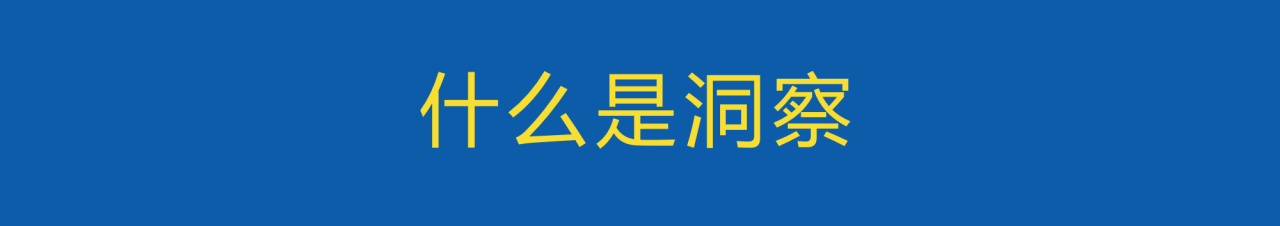 什么是洞察